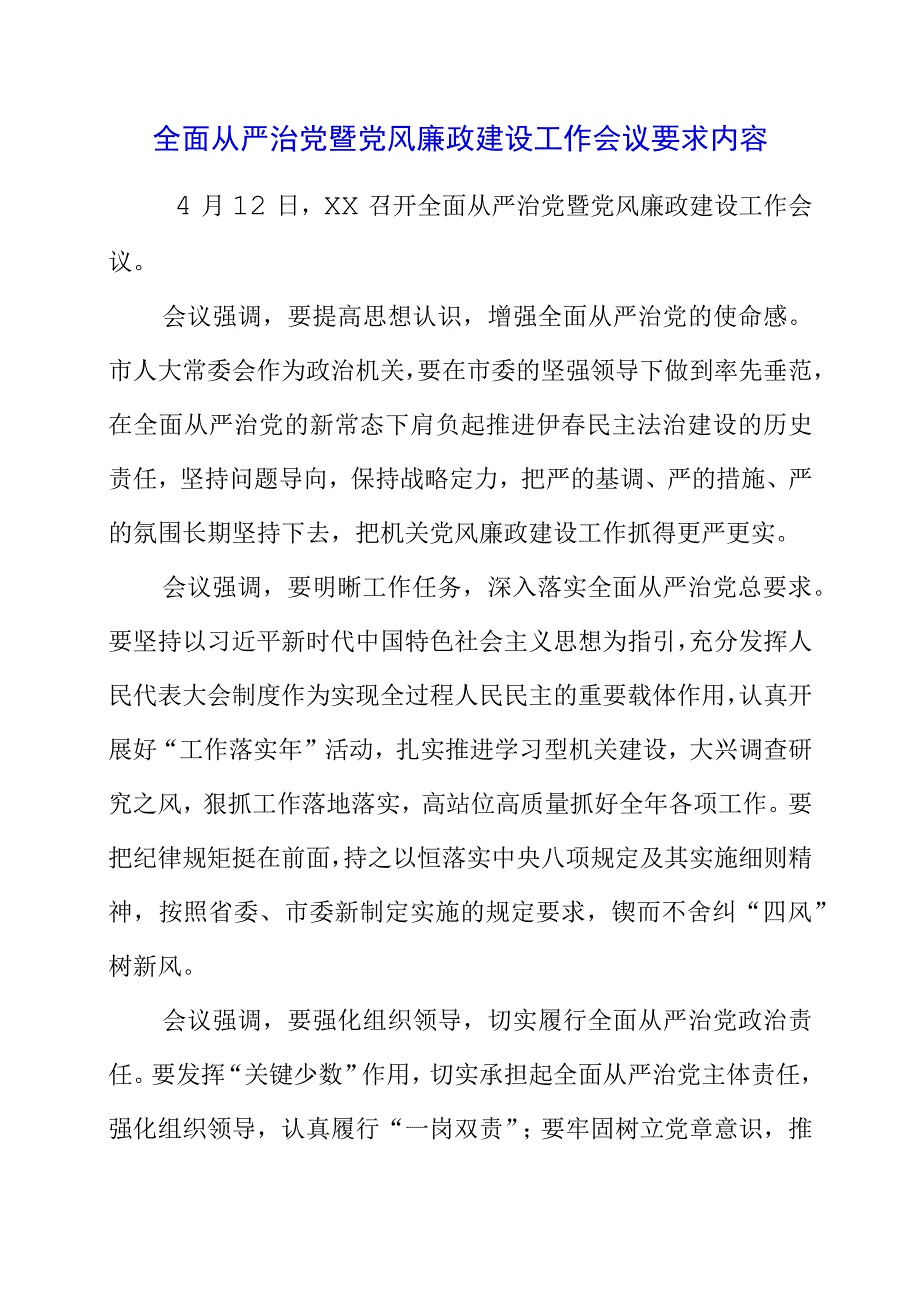 全面从严治党暨党风廉政建设工作会议要求内容

4月12日，XX召开全面从严治党暨党风廉政建设工作会议。

会议强调，要提高思想认识，增强全面从严治党的使命感。市人大常委会作为政治机关，要在市委的坚强领导下做到率先垂范，在全面从严治党的新常态下肩负起推进伊春民主法治建设的历史责任，坚持问题导向，保持战略定力，把严的基调、严的措施、严的氛围长期坚持下去，把机关党风廉政建设工作抓得更严更实。

会议强调，要明晰工作任务，深入落实全面从严治党总要求。要坚持以习近平新时代中国特色社会主义思想为指引，充分发挥人民代表大会制度作为实现全过程人民民主的重要载体作用，认真开展好“工作落实年”活动，扎实推进学习型机关建设，大兴调查研究之风，狠抓工作落地落实，高站位高质量抓好全年各项工作。要把纪律规矩挺在前面，持之以恒落实中央八项规定及其实施细则精神，按照省委、市委新制定实施的规定要求，锲而不舍纠“四风”树新风。

会议强调，要强化组织领导，切实履行全面从严治党政治责任。要发挥“关键少数”作用，切实承担起全面从严治党主体责任，强化组织领导，认真履行“一岗双责”；要牢固树立党章意识，推